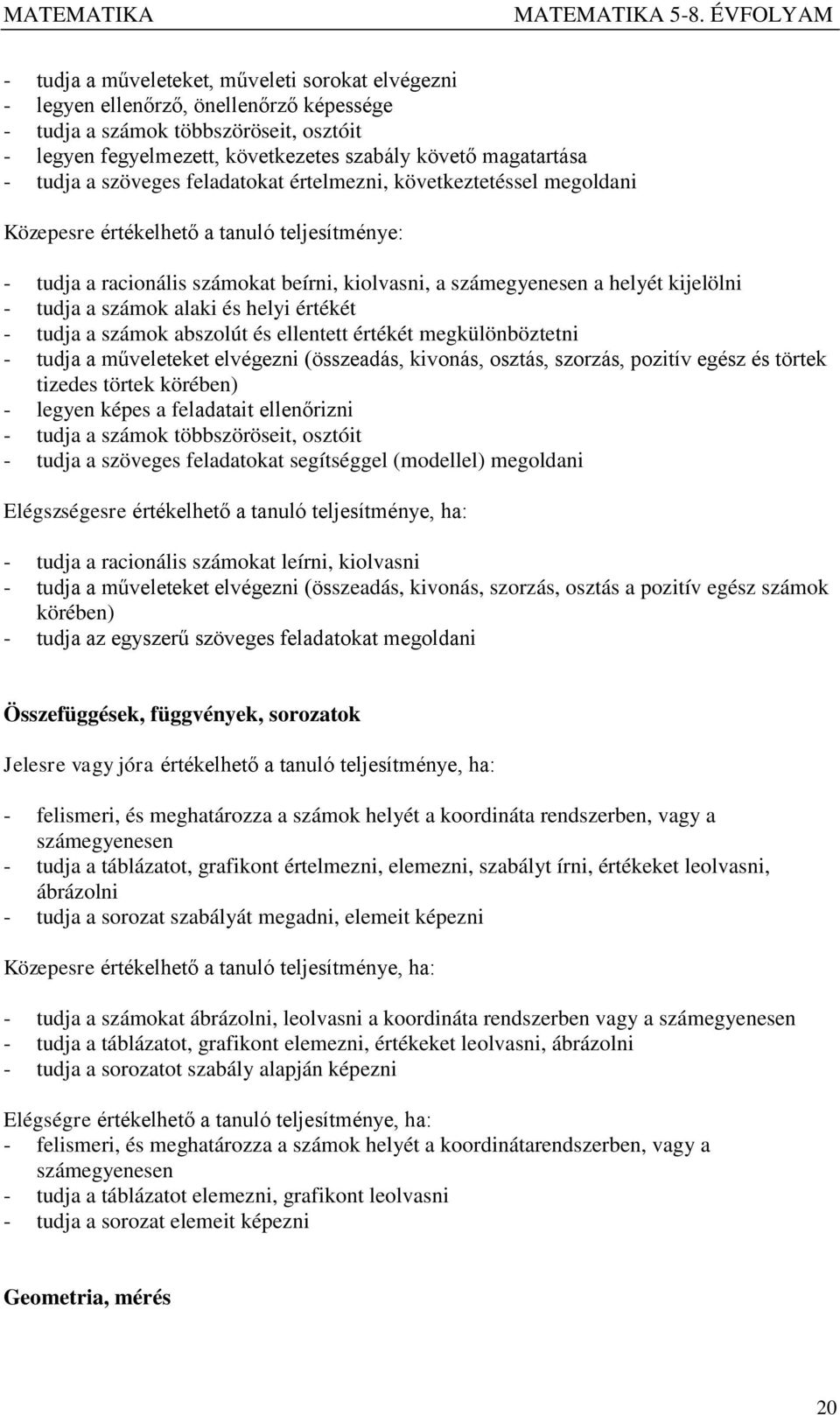 MATEMATIKA MATEMATIKA 5-8. ÉVFOLYAM

- tudja a műveleteket, műveleti sorokat elvégezni
- legyen ellenőrző, önellenőrző képessége
- tudja a számok többszöröseit, osztóit
- legyen fegyelmezett, következetes szabály követő magatartása
- tudja a szöveges feladatokat értelmezni, következtetéssel megoldani

Közepesre értékelhető a tanuló teljesítménye:

- tudja a racionális számokat beírni, kiolvasni, a számegyenesen a helyét kijelölni
- tudja a számok alaki és helyi értékét
- tudja a számok abszolút és ellentett értékét megkülönböztetni
- tudja a műveleteket elvégezni (összeadás, kivonás, osztás, szorzás, pozitív egész és törtek tizedes törtek körében)
- legyen képes a feladatait ellenőrizni
- tudja a számok többszöröseit, osztóit
- tudja a szöveges feladatokat segítséggel (modellel) megoldani

Elégszségesre értékelhető a tanuló teljesítménye, ha:

- tudja a racionális számokat leírni, kiolvasni
- tudja a műveleteket elvégezni (összeadás, kivonás, szorzás, osztás a pozitív egész számok körében)
- tudja az egyszerű szöveges feladatokat megoldani

Összefüggések, függvények, sorozatok

Jelesre vagy jóra értékelhető a tanuló teljesítménye, ha:

- felismeri, és meghatározza a számok helyét a koordináta rendszerben, vagy a számegyenesen
- tudja a táblázatot, grafikont értelmezni, elemezni, szabályt írni, értékeket leolvasni, ábrázolni
- tudja a sorozat szabályát megadni, elemeit képezni

Közepesre értékelhető a tanuló teljesítménye, ha:

- tudja a számokat ábrázolni, leolvasni a koordináta rendszerben vagy a számegyenesen
- tudja a táblázatot, grafikont elemezni, értékeket leolvasni, ábrázolni
- tudja a sorozatot szabály alapján képezni

Elégségre értékelhető a tanuló teljesítménye, ha:
- felismeri, és meghatározza a számok helyét a koordinátarendszerben, vagy a számegyenesen
- tudja a táblázatot elemezni, grafikont leolvasni
- tudja a sorozat elemeit képezni

Geometria, mérés

20